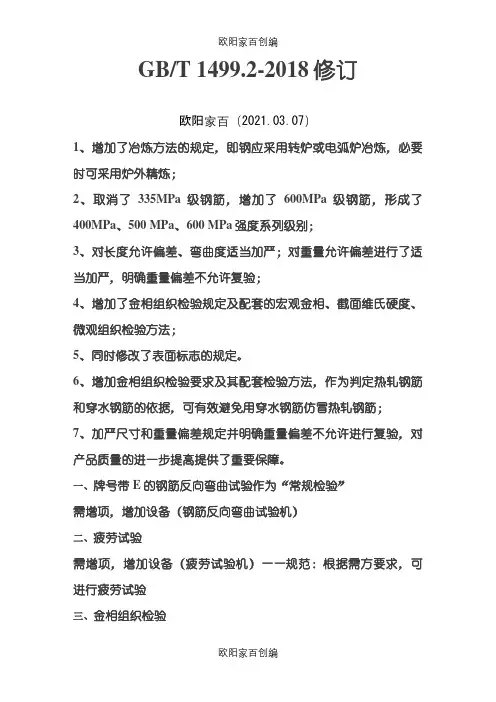 欧阳家百创编

GB/T 1499.2-2018 修订

欧阳家百（2021.03.07）

1、增加了冶炼方法的规定，即钢应采用转炉或电弧炉冶炼，必要时可采用炉外精炼；

2、取消了 335MPa 级钢筋，增加了 600MPa 级钢筋，形成了 400MPa、500 MPa、600 MPa 强度系列级别；

3、对长度允许偏差、弯曲度适当加严；对重量允许偏差进行了适当加严，明确重量偏差不允许复验；

4、增加了金相组织检验规定及配套的宏观金相、截面维氏硬度、微观组织检验方法；

5、同时修改了表面标志的规定。

6、增加金相组织检验要求及其配套检验方法，作为判定热轧钢筋和穿水钢筋的依据，可有效避免用穿水钢筋仿冒热轧钢筋；

7、加严尺寸和重量偏差规定并明确重量偏差不允许进行复验，对产品质量的进一步提高提供了重要保障。

一、牌号带 E 的钢筋反向弯曲试验作为“常规检验”

需增项，增加设备（钢筋反向弯曲试验机）

二、疲劳试验

需增项，增加设备（疲劳试验机）——规范：根据需方要求，可进行疲劳试验

三、金相组织检验

欧阳家百创编